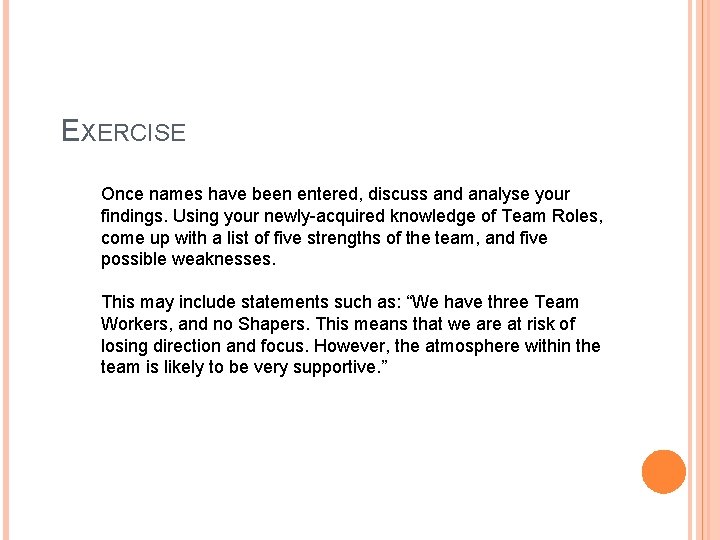 EXERCISE

Once names have been entered, discuss and analyse your findings. Using your newly-acquired knowledge of Team Roles, come up with a list of five strengths of the team, and five possible weaknesses.

This may include statements such as: "We have three Team Workers, and no Shapers. This means that we are at risk of losing direction and focus. However, the atmosphere within the team is likely to be very supportive."